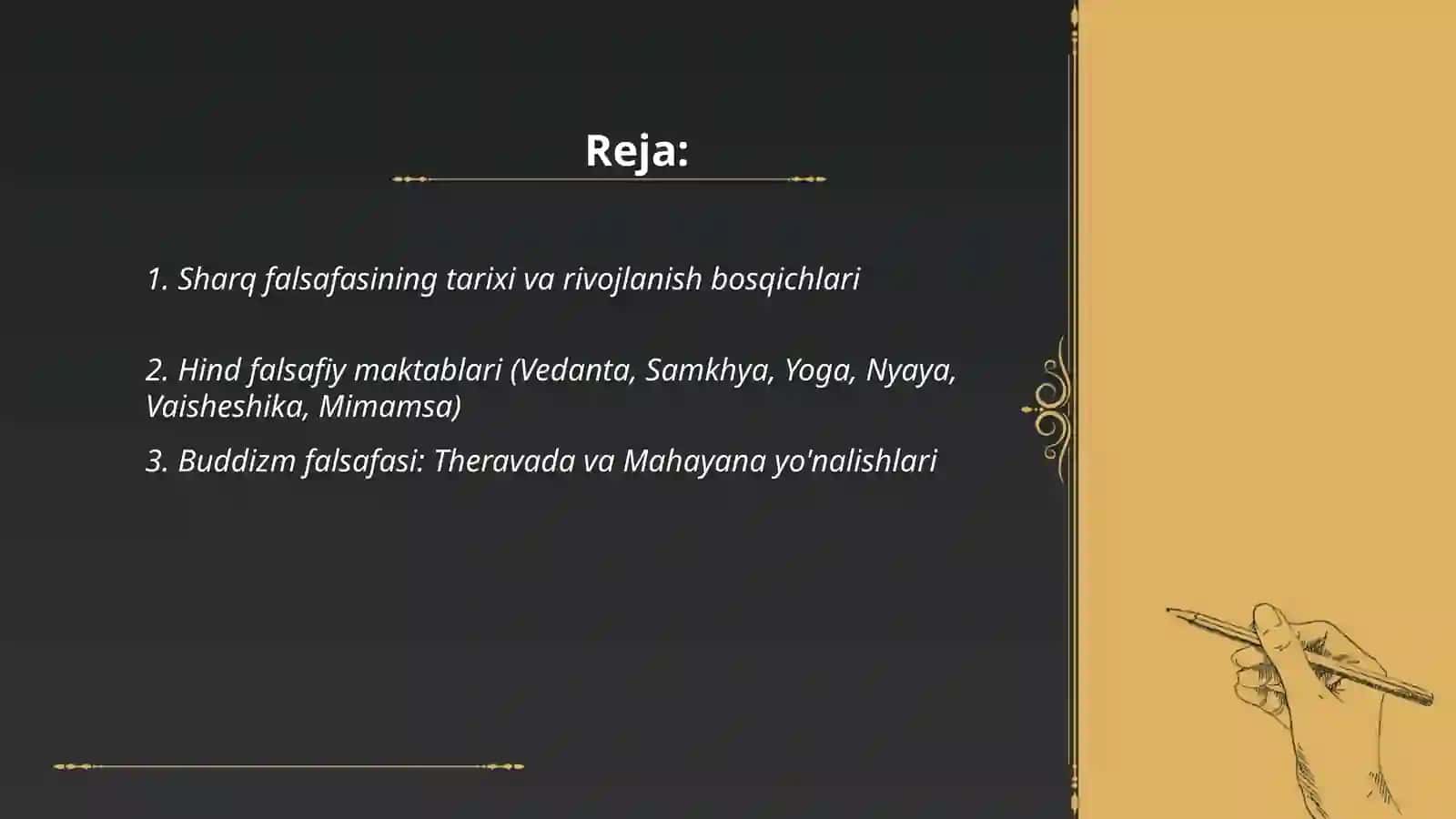 Reja:

1. Sharq falsafasining tarixi va rivojlanish bosqichlari

2. Hind falsafiy maktablari (Vedanta, Samkhya, Yoga, Nyaya, Vaisheshika, Mimamsa)

3. Buddizm falsafasi: Theravada va Mahayana yo'nalishlari